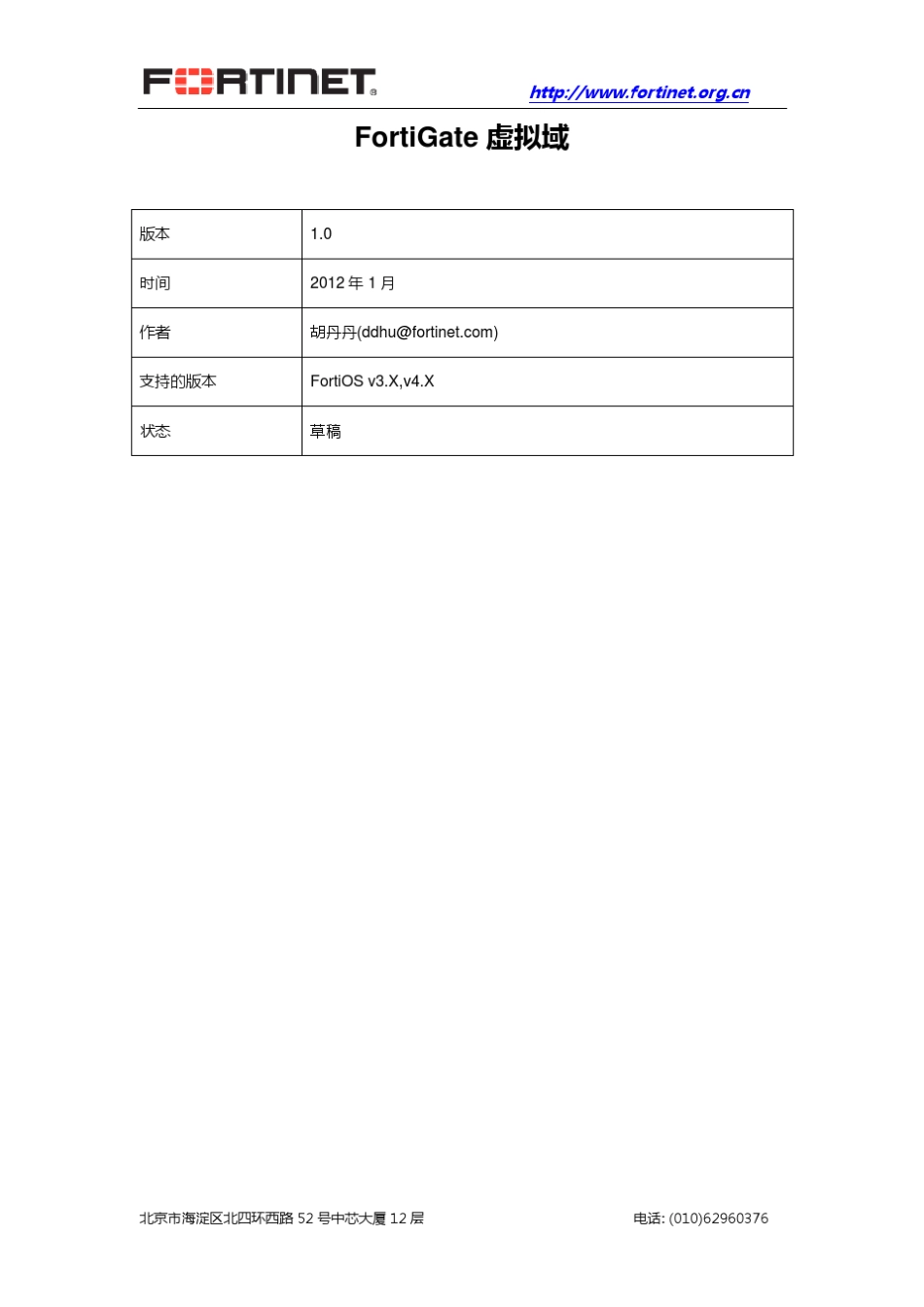 FORTINET

http://www.fortinet.org.cn

FortiGate 虚拟域

| 版本 | 1.0 |
|---|---|
| 时间 | 2012 年 1 月 |
| 作者 | 胡丹丹(ddhu@fortinet.com) |
| 支持的版本 | FortiOS v3.X,v4.X |
| 状态 | 草稿 |

北京市海淀区北四环西路 52 号中芯大厦 12 层

电话: (010)62960376